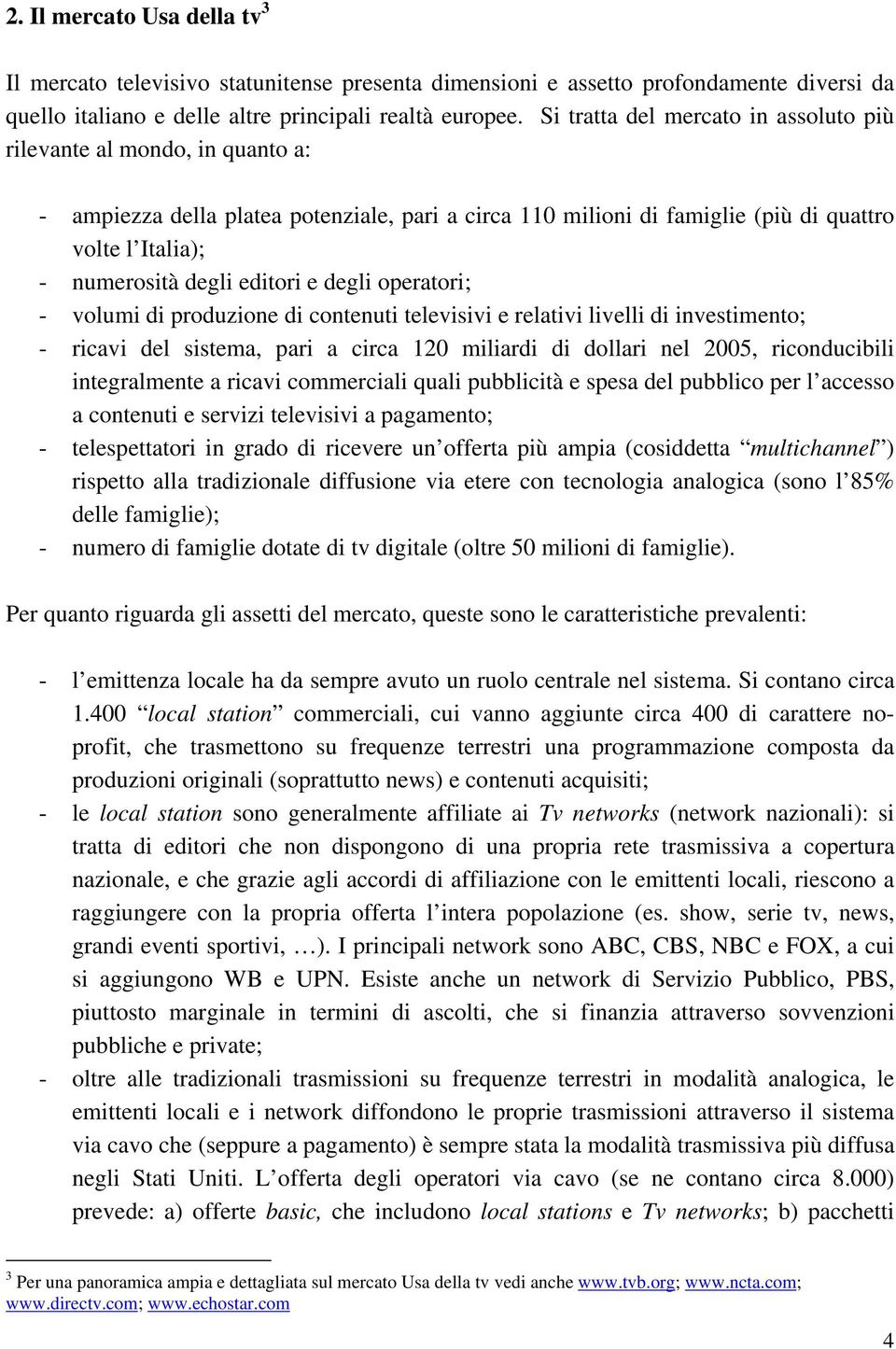 2. Il mercato Usa della tv$^3$

Il mercato televisivo statunitense presenta dimensioni e assetto profondamente diversi da quello italiano e delle altre principali realtà europee. Si tratta del mercato in assoluto più rilevante al mondo, in quanto a:

- ampiezza della platea potenziale, pari a circa 110 milioni di famiglie (più di quattro volte l'Italia);
- numerosità degli editori e degli operatori;
- volumi di produzione di contenuti televisivi e relativi livelli di investimento;
- ricavi del sistema, pari a circa 120 miliardi di dollari nel 2005, riconducibili integralmente a ricavi commerciali quali pubblicità e spesa del pubblico per l'accesso a contenuti e servizi televisivi a pagamento;
- telespettatori in grado di ricevere un'offerta più ampia (cosiddetta "multichannel") rispetto alla tradizionale diffusione via etere con tecnologia analogica (sono l'85% delle famiglie);
- numero di famiglie dotate di tv digitale (oltre 50 milioni di famiglie).

Per quanto riguarda gli assetti del mercato, queste sono le caratteristiche prevalenti:

- l'emittenza locale ha da sempre avuto un ruolo centrale nel sistema. Si contano circa 1.400 "local station" commerciali, cui vanno aggiunte circa 400 di carattere no-profit, che trasmettono su frequenze terrestri una programmazione composta da produzioni originali (soprattutto news) e contenuti acquisiti;
- le local station sono generalmente affiliate ai Tv networks (network nazionali): si tratta di editori che non dispongono di una propria rete trasmissiva a copertura nazionale, e che grazie agli accordi di affiliazione con le emittenti locali, riescono a raggiungere con la propria offerta l'intera popolazione (es. show, serie tv, news, grandi eventi sportivi, …). I principali network sono ABC, CBS, NBC e FOX, a cui si aggiungono WB e UPN. Esiste anche un network di Servizio Pubblico, PBS, piuttosto marginale in termini di ascolti, che si finanzia attraverso sovvenzioni pubbliche e private;
- oltre alle tradizionali trasmissioni su frequenze terrestri in modalità analogica, le emittenti locali e i network diffondono le proprie trasmissioni attraverso il sistema via cavo che (seppure a pagamento) è sempre stata la modalità trasmissiva più diffusa negli Stati Uniti. L'offerta degli operatori via cavo (se ne contano circa 8.000) prevede: a) offerte basic, che includono local stations e Tv networks; b) pacchetti

$^3$ Per una panoramica ampia e dettagliata sul mercato Usa della tv vedi anche www.tvb.org; www.ncta.com; www.directv.com; www.echostar.com

4